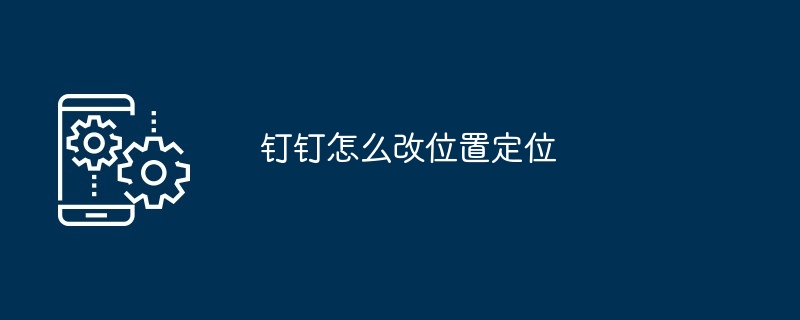 钉钉怎么改位置定位